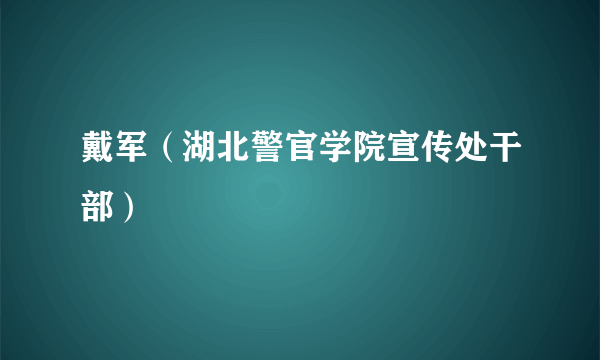 戴军（湖北警官学院宣传处干部）